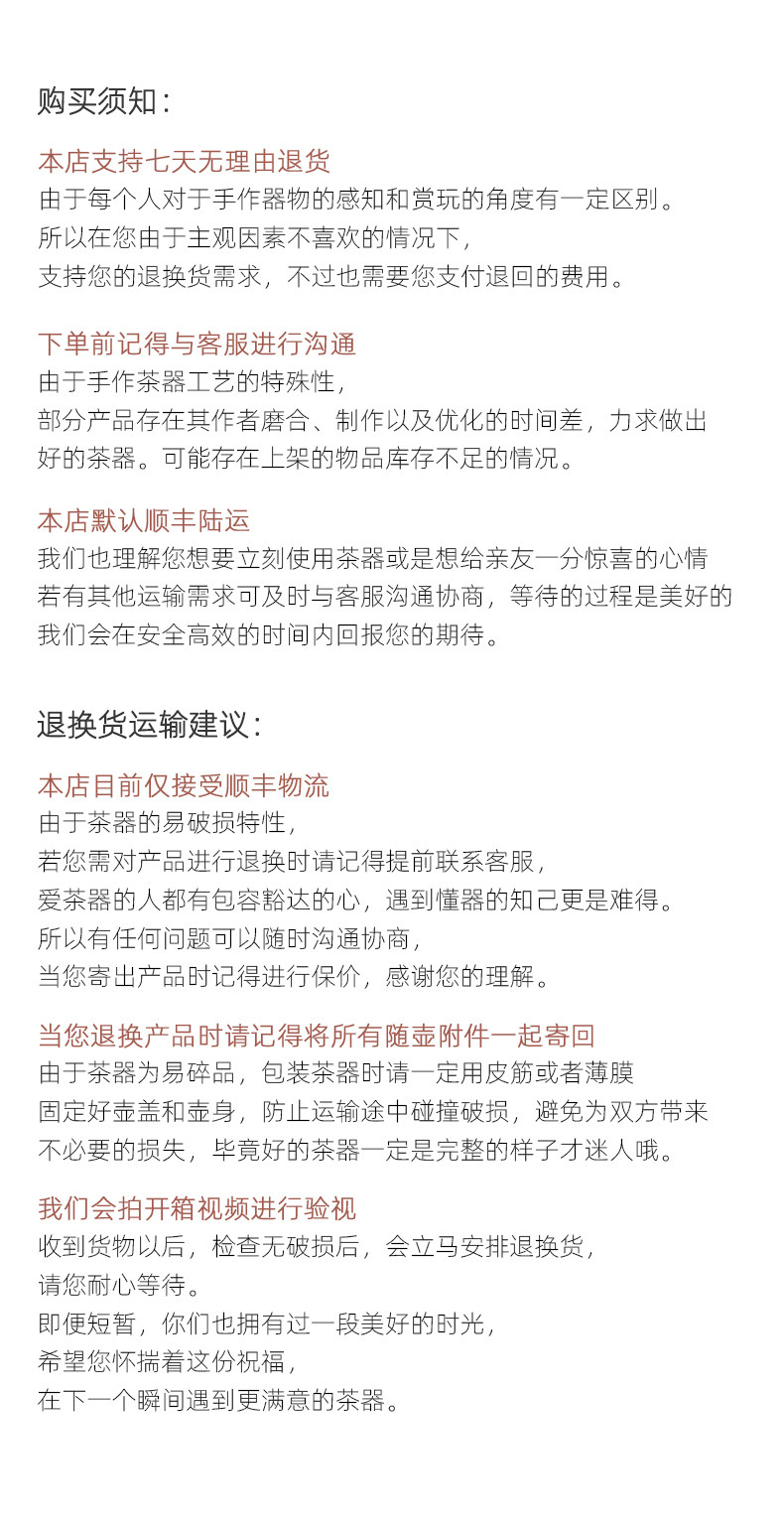 购买须知：

本店支持七天无理由退货
由于每个人对于手作器物的感知和赏玩的角度有一定区别。
所以在您由于主观因素不喜欢的情况下，
支持您的退换货需求，不过也需要您支付退回的费用。

下单前记得与客服进行沟通
由于手作茶器工艺的特殊性，
部分产品存在其作者磨合、制作以及优化的时间差，力求做出好的茶器。可能存在上架的物品库存不足的情况。

本店默认顺丰陆运
我们也理解您想要立刻使用茶器或是想给亲友一分惊喜的心情
若有其他运输需求可及时与客服沟通协商，等待的过程是美好的
我们会在安全高效的时间内回报您的期待。

退换货运输建议：

本店目前仅接受顺丰物流
由于茶器的易破损特性，
若您需对产品进行退换时请记得提前联系客服，
爱茶器的人都有包容豁达的心，遇到懂器的知己更是难得。
所以有任何问题可以随时沟通协商，
当您寄出产品时记得进行保价，感谢您的理解。

当您退换产品时请记得将所有随壶附件一起寄回
由于茶器为易碎品，包装茶器时请一定用皮筋或者薄膜
固定好壶盖和壶身，防止运输途中碰撞破损，避免为双方带来
不必要的损失，毕竟好的茶器一定是完整的样子才迷人哦。

我们会拍开箱视频进行验视
收到货物以后，检查无破损后，会立马安排退换货，
请您耐心等待。
即便短暂，你们也拥有过一段美好的时光，
希望您怀揣着这份祝福，
在下一个瞬间遇到更满意的茶器。